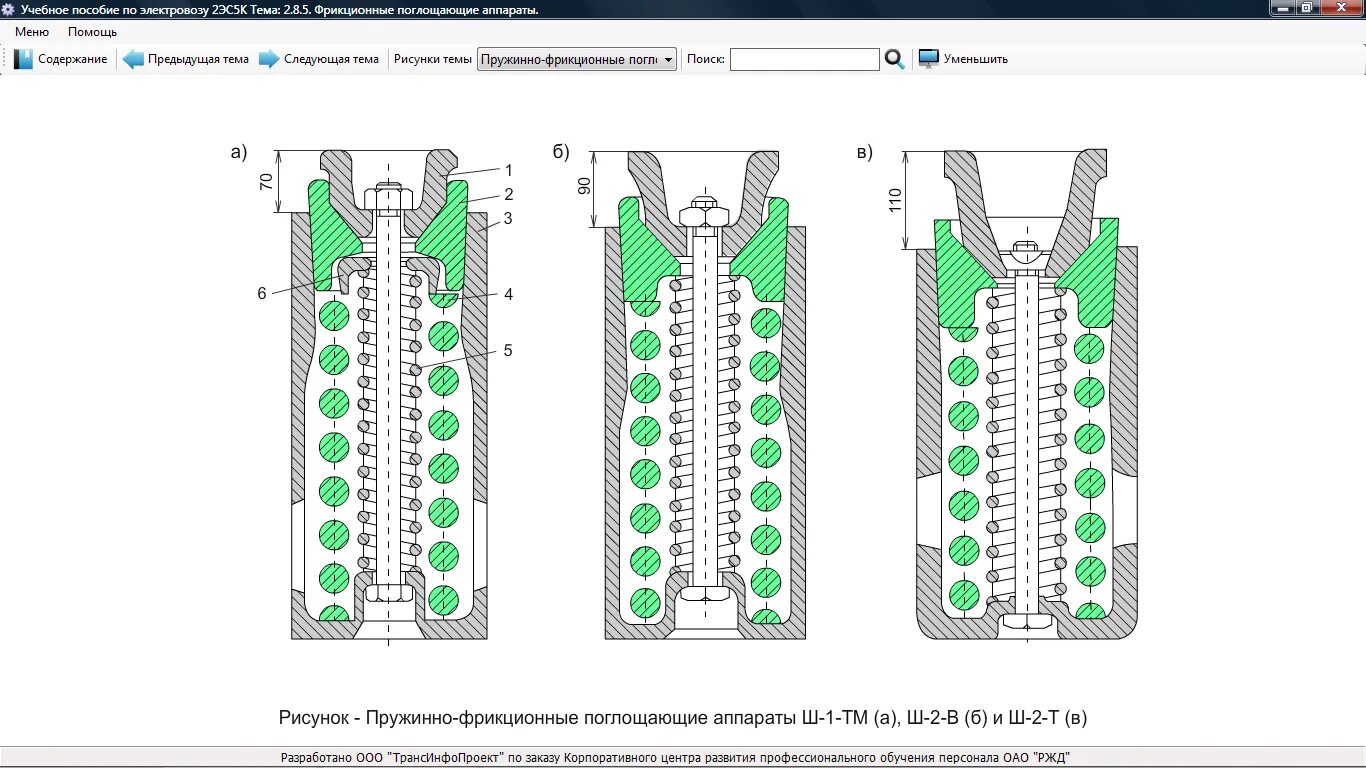 Учебное пособие по электровозу 2ЭС5К Тема: 2.8.5. Фрикционные поглощающие аппараты.

Меню Помощь

Содержание Предыдущая тема Следующая тема Рисунки темы Пружинно-фрикционные погл Поиск: Уменьшить

а)
70
1
2
3
6
4
5

б)
90

в)
110

Рисунок - Пружинно-фрикционные поглощающие аппараты Ш-1-ТМ (а), Ш-2-В (б) и Ш-2-Т (в)

Разработано ООО "ТрансИнфоПроект" по заказу Корпоративного центра развития профессионального обучения персонала ОАО "РЖД"